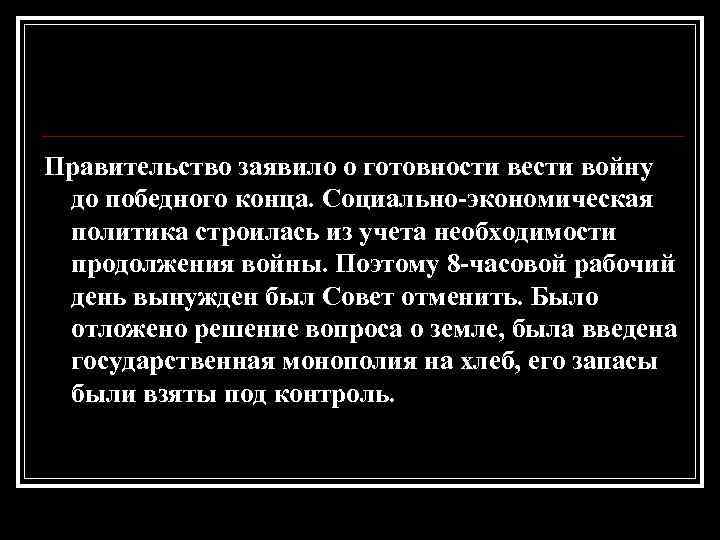 Правительство заявило о готовности вести войну до победного конца. Социально-экономическая политика строилась из учета необходимости продолжения войны. Поэтому 8-часовой рабочий день вынужден был Совет отменить. Было отложено решение вопроса о земле, была введена государственная монополия на хлеб, его запасы были взяты под контроль.